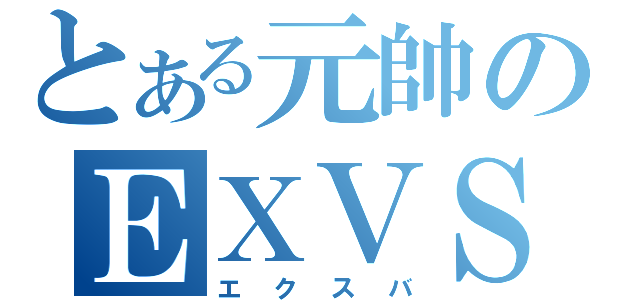 とある元帥の
EXVS
エクスバ